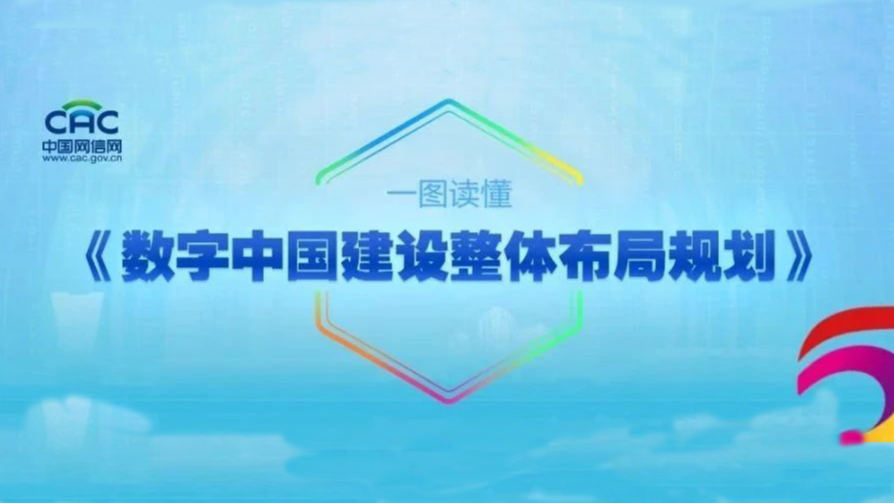 CAC
中国网信网
www.cac.gov.cn

一图读懂

《数字中国建设整体布局规划》